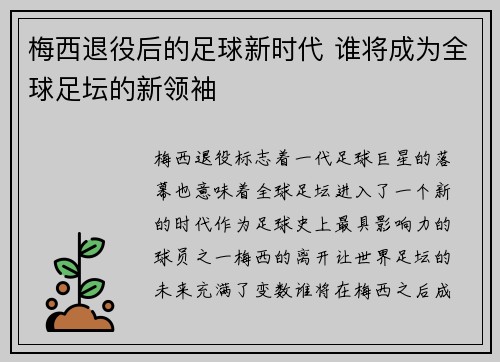 梅西退役后的足球新时代 谁将成为全球足坛的新领袖

梅西退役标志着一代足球巨星的落幕也意味着全球足坛进入了一个新的时代作为足球史上最具影响力的球员之一梅西的离开让世界足坛的未来充满了变数谁将在梅西之后成